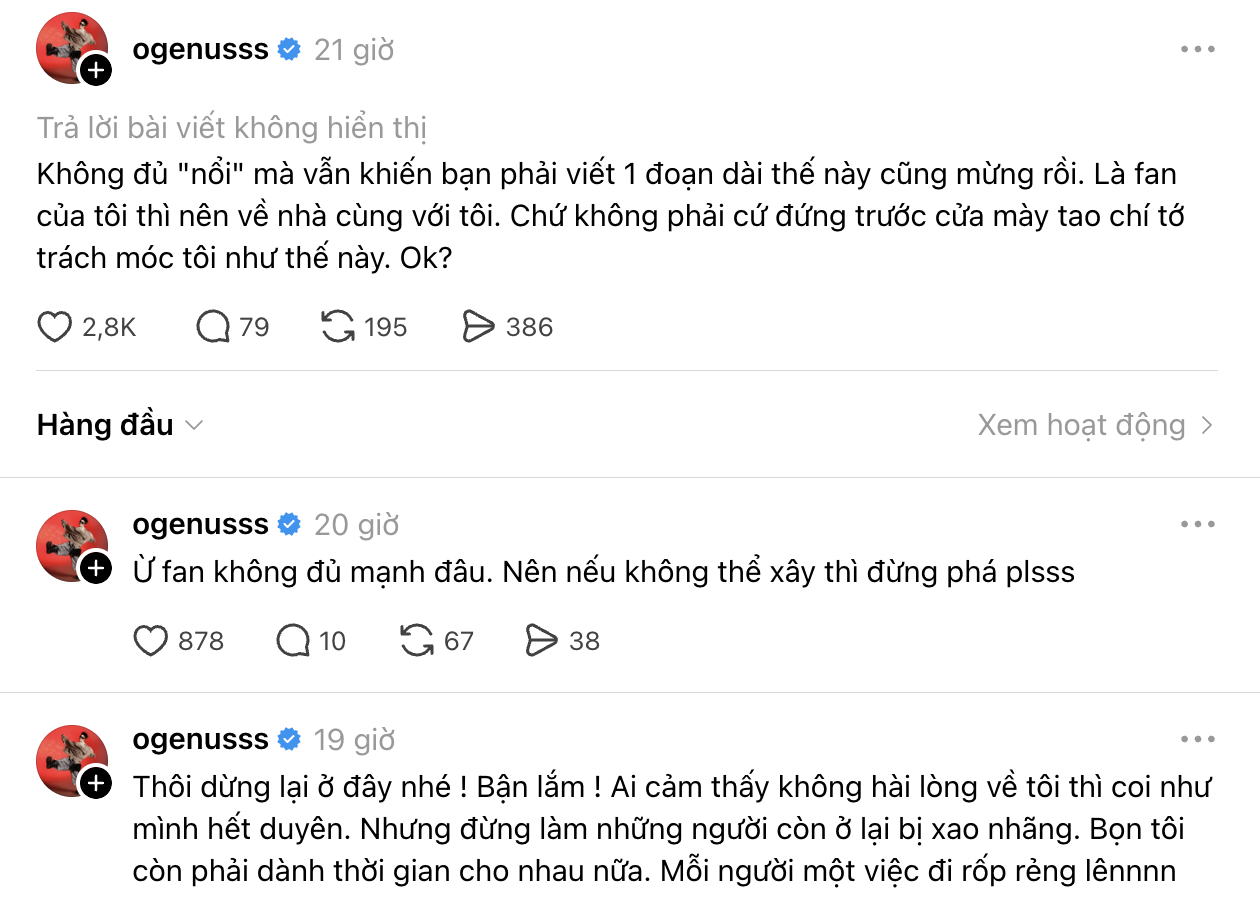 ogenusss 21 giờ

Trả lời bài viết không hiển thị

Không đủ "nổi" mà vẫn khiến bạn phải viết 1 đoạn dài thế này cũng mừng rồi. Là fan của tôi thì nên về nhà cùng với tôi. Chứ không phải cứ đứng trước cửa mày tao chí tớ trách móc tôi như thế này. Ok?

2,8K 79 195 386

Hàng đầu

Xem hoạt động

ogenusss 20 giờ

Ừ fan không đủ mạnh đâu. Nên nếu không thể xây thì đừng phá plsss

878 10 67 38

ogenusss 19 giờ

Thôi dừng lại ở đây nhé ! Bận lắm ! Ai cảm thấy không hài lòng về tôi thì coi như mình hết duyên. Nhưng đừng làm những người còn ở lại bị xao nhãng. Bọn tôi còn phải dành thời gian cho nhau nữa. Mỗi người một việc đi rốp rẻng lênnnn